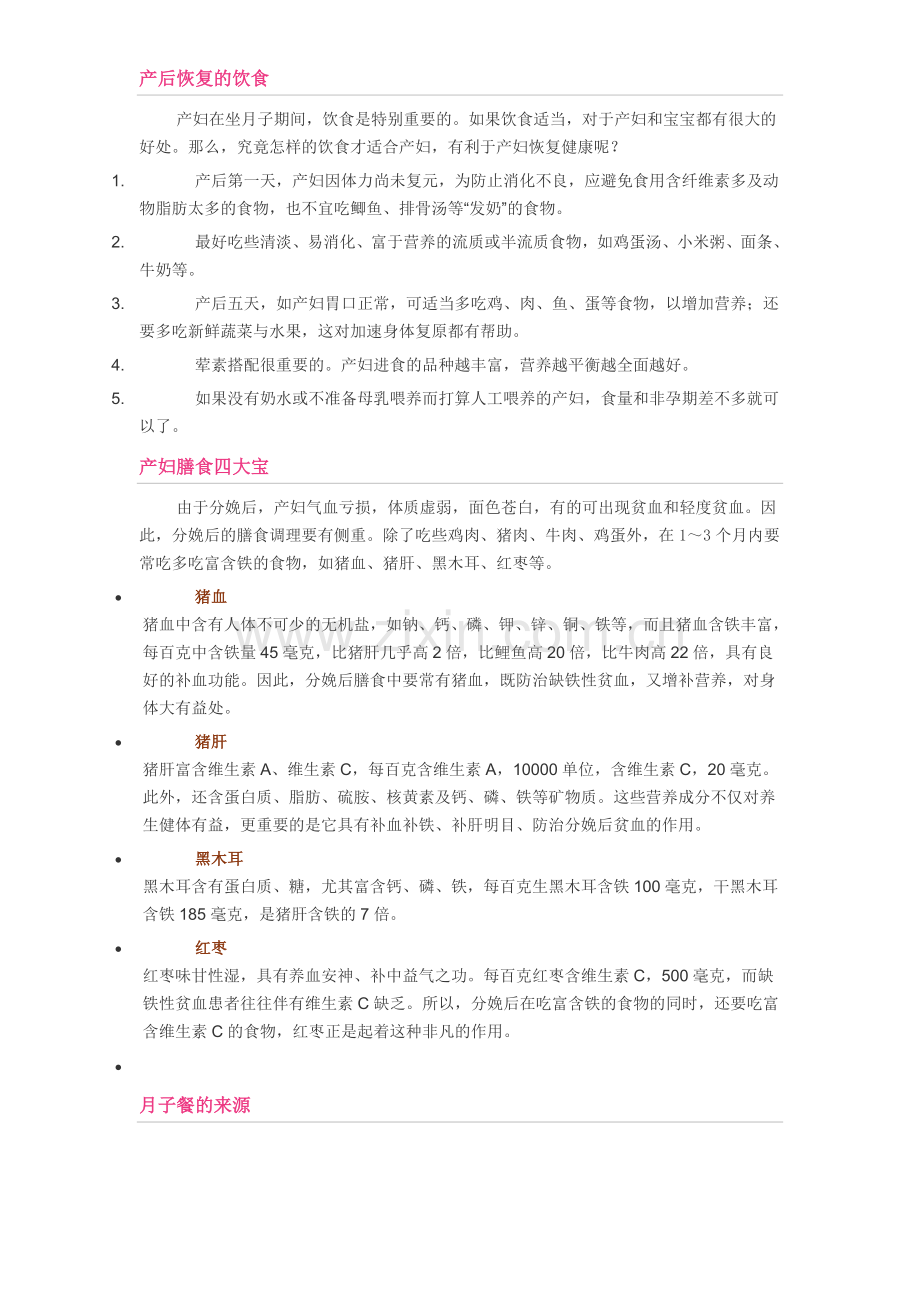 产后恢复的饮食

产妇在坐月子期间，饮食是特别重要的。如果饮食适当，对于产妇和宝宝都有很大的好处。那么，究竟怎样的饮食才适合产妇，有利于产妇恢复健康呢？

1. 产后第一天，产妇因体力尚未复元，为防止消化不良，应避免食用含纤维素多及动物脂肪太多的食物，也不宜吃鲫鱼、排骨汤等“发奶”的食物。

2. 最好吃些清淡、易消化、富于营养的流质或半流质食物，如鸡蛋汤、小米粥、面条、牛奶等。

3. 产后五天，如产妇胃口正常，可适当多吃鸡、肉、鱼、蛋等食物，以增加营养；还要多吃新鲜蔬菜与水果，这对加速身体复原都有帮助。

4. 荤素搭配很重要的。产妇进食的品种越丰富，营养越平衡越全面越好。

5. 如果没有奶水或不准备母乳喂养而打算人工喂养的产妇，食量和非孕期差不多就可以了。

产妇膳食四大宝

由于分娩后，产妇气血亏损，体质虚弱，面色苍白，有的可出现贫血和轻度贫血。因此，分娩后的膳食调理要有侧重。除了吃些鸡肉、猪肉、牛肉、鸡蛋外，在1～3个月内要常吃多吃富含铁的食物，如猪血、猪肝、黑木耳、红枣等。

• 猪血
猪血中含有人体不可少的无机盐，如钠、钙、磷、钾、锌、铜、铁等，而且猪血含铁丰富，每百克中含铁量45毫克，比猪肝几乎高2倍，比鲤鱼高20倍，比牛肉高22倍，具有良好的补血功能。因此，分娩后膳食中要常有猪血，既防治缺铁性贫血，又增补营养，对身体大有益处。

• 猪肝
猪肝富含维生素A、维生素C，每百克含维生素A，10000单位，含维生素C，20毫克。此外，还含蛋白质、脂肪、硫胺、核黄素及钙、磷、铁等矿物质。这些营养成分不仅对养生健体有益，更重要的是它具有补血补铁、补肝明目、防治分娩后贫血的作用。

• 黑木耳
黑木耳含有蛋白质、糖，尤其富含钙、磷、铁，每百克生黑木耳含铁100毫克，干黑木耳含铁185毫克，是猪肝含铁的7倍。

• 红枣
红枣味甘性湿，具有养血安神、补中益气之功。每百克红枣含维生素C，500毫克，而缺铁性贫血患者往往伴有维生素C缺乏。所以，分娩后在吃富含铁的食物的同时，还要吃富含维生素C的食物，红枣正是起着这种非凡的作用。

•

月子餐的来源

www.zixin.com.cn